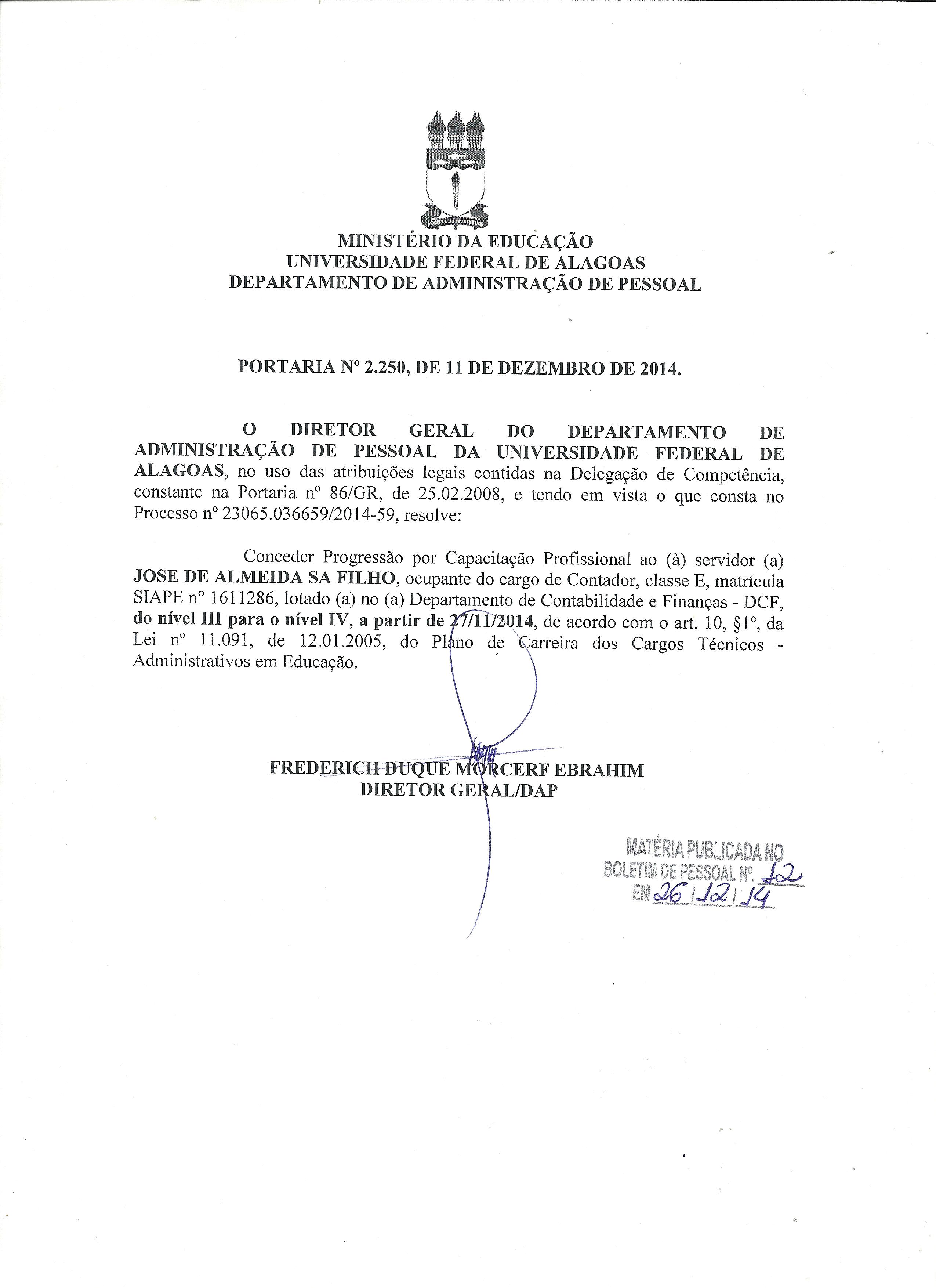 MINISTÉRIO DA EDUCAÇÃO
UNIVERSIDADE FEDERAL DE ALAGOAS
DEPARTAMENTO DE ADMINISTRAÇÃO DE PESSOAL

PORTARIA Nº 2.250, DE 11 DE DEZEMBRO DE 2014.

O DIRETOR GERAL DO DEPARTAMENTO DE ADMINISTRAÇÃO DE PESSOAL DA UNIVERSIDADE FEDERAL DE ALAGOAS, no uso das atribuições legais contidas na Delegação de Competência, constante na Portaria nº 86/GR, de 25.02.2008, e tendo em vista o que consta no Processo nº 23065.036659/2014-59, resolve:

Conceder Progressão por Capacitação Profissional ao (à) servidor (a) JOSE DE ALMEIDA SA FILHO, ocupante do cargo de Contador, classe E, matrícula SIAPE nº 1611286, lotado (a) no (a) Departamento de Contabilidade e Finanças - DCF, do nível III para o nível IV, a partir de 27/11/2014, de acordo com o art. 10, §1º, da Lei nº 11.091, de 12.01.2005, do Plano de Carreira dos Cargos Técnicos - Administrativos em Educação.

FREDERICH DUQUE MORCERF EBRAHIM
DIRETOR GERAL/DAP

MATÉRIA PUBLICADA NO
BOLETIM DE PESSOAL Nº. 12
EM 26/12/14